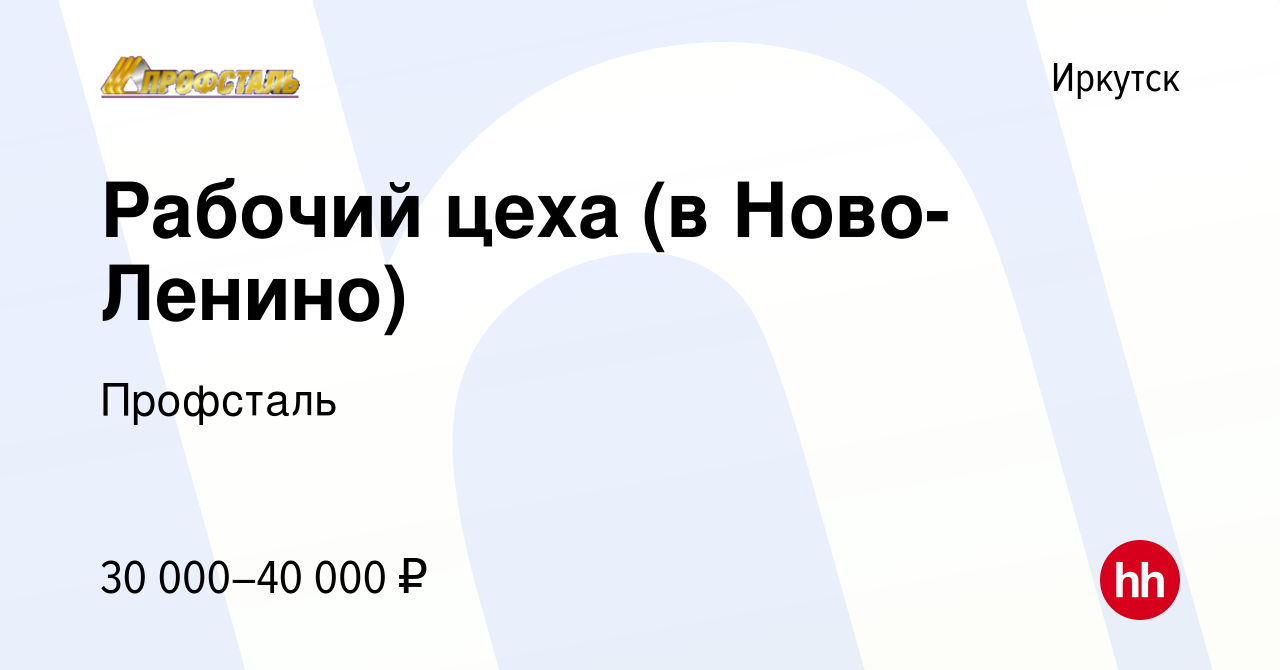 ПРОФСТАЛЬ

Иркутск

Рабочий цеха (в Ново-Ленино)

Профсталь

30 000–40 000 ₽

hh